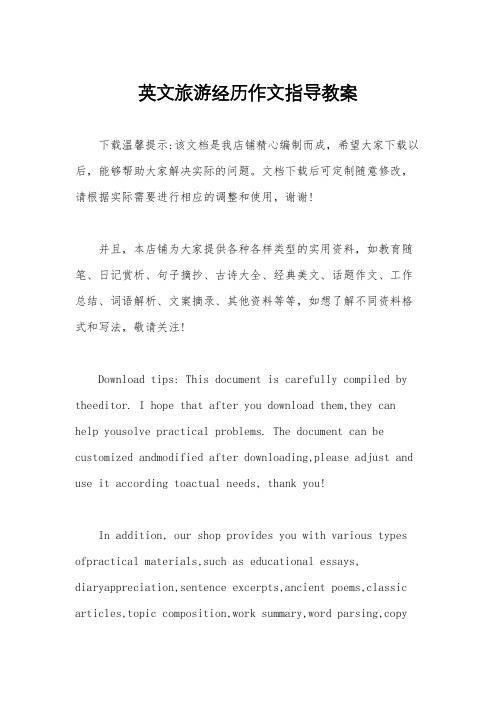 英文旅游经历作文指导教案

下载温馨提示:该文档是我店铺精心编制而成，希望大家下载以后，能够帮助大家解决实际的问题。文档下载后可定制随意修改，请根据实际需要进行相应的调整和使用，谢谢!

并且，本店铺为大家提供各种各样类型的实用资料，如教育随笔、日记赏析、句子摘抄、古诗大全、经典美文、话题作文、工作总结、词语解析、文案摘录、其他资料等等，如想了解不同资料格式和写法，敬请关注!

Download tips: This document is carefully compiled by theeditor. I hope that after you download them,they can help yousolve practical problems. The document can be customized andmodified after downloading,please adjust and use it according toactual needs, thank you!

In addition, our shop provides you with various types ofpractical materials,such as educational essays, diaryappreciation,sentence excerpts,ancient poems,classic articles,topic composition,work summary,word parsing,copy